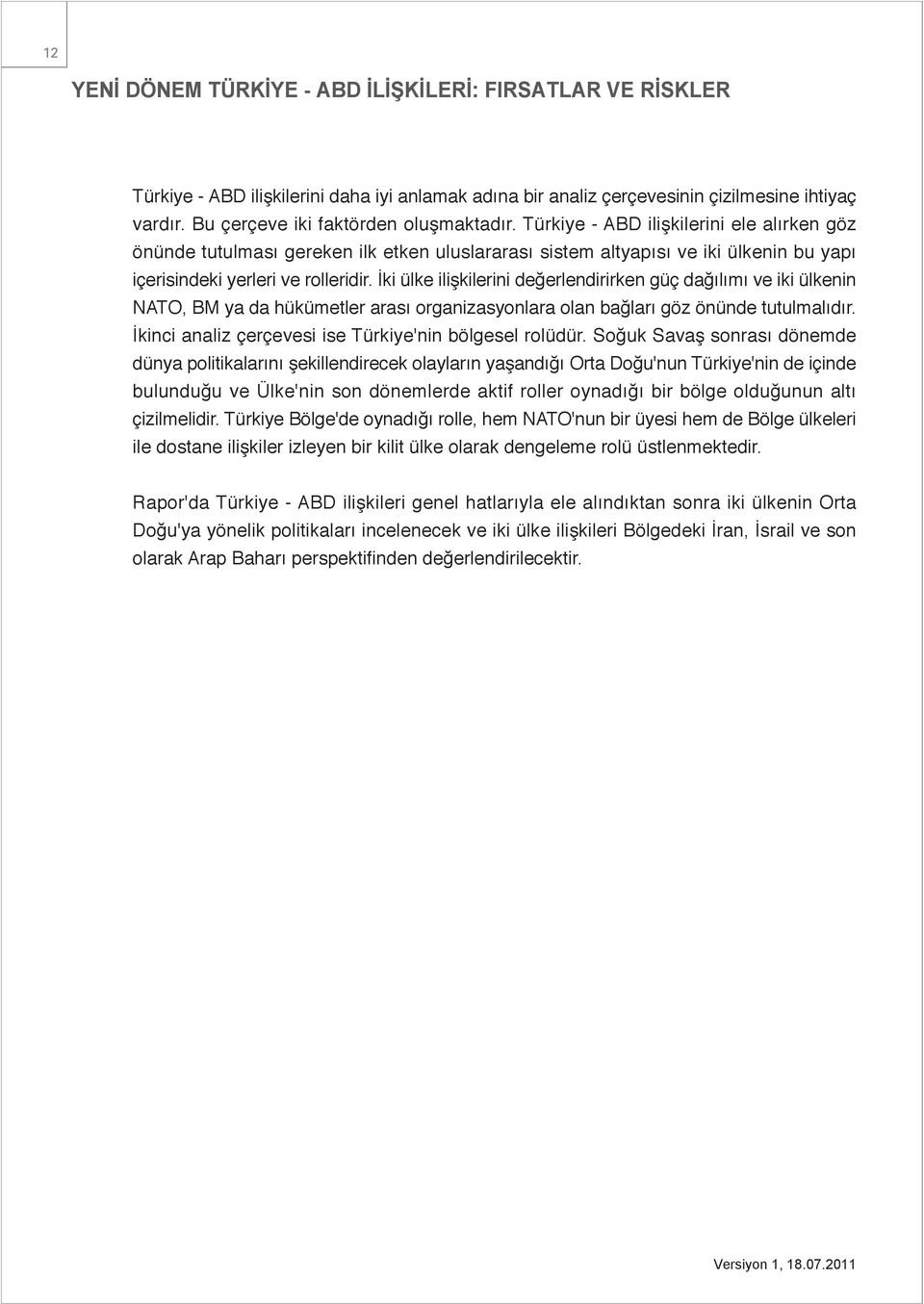 12

YENİ DÖNEM TÜRKİYE - ABD İLİŞKİLERİ: FIRSATLAR VE RİSKLER

Türkiye - ABD ilişkilerini daha iyi anlamak adına bir analiz çerçevesinin çizilmesine ihtiyaç vardır. Bu çerçeve iki faktörden oluşmaktadır. Türkiye - ABD ilişkilerini ele alırken göz önünde tutulması gereken ilk etken uluslararası sistem altyapısı ve iki ülkenin bu yapı içerisindeki yerleri ve rolleridir. İki ülke ilişkilerini değerlendirirken güç dağılımı ve iki ülkenin NATO, BM ya da hükümetler arası organizasyonlara olan bağları göz önünde tutulmalıdır. İkinci analiz çerçevesi ise Türkiye'nin bölgesel rolüdür. Soğuk Savaş sonrası dönemde dünya politikalarını şekillendirecek olayların yaşandığı Orta Doğu'nun Türkiye'nin de içinde bulunduğu ve Ülke'nin son dönemlerde aktif roller oynadığı bir bölge olduğunun altı çizilmelidir. Türkiye Bölge'de oynadığı rolle, hem NATO'nun bir üyesi hem de Bölge ülkeleri ile dostane ilişkiler izleyen bir kilit ülke olarak dengeleme rolü üstlenmektedir.

Rapor'da Türkiye - ABD ilişkileri genel hatlarıyla ele alındıktan sonra iki ülkenin Orta Doğu'ya yönelik politikaları incelenecek ve iki ülke ilişkileri Bölgedeki İran, İsrail ve son olarak Arap Baharı perspektifinden değerlendirilecektir.

Versiyon 1, 18.07.2011